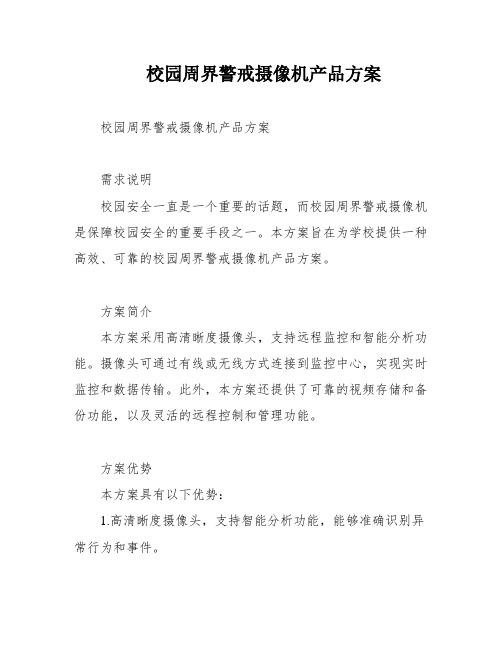 校园周界警戒摄像机产品方案

校园周界警戒摄像机产品方案

需求说明

校园安全一直是一个重要的话题，而校园周界警戒摄像机是保障校园安全的重要手段之一。本方案旨在为学校提供一种高效、可靠的校园周界警戒摄像机产品方案。

方案简介

本方案采用高清晰度摄像头，支持远程监控和智能分析功能。摄像头可通过有线或无线方式连接到监控中心，实现实时监控和数据传输。此外，本方案还提供了可靠的视频存储和备份功能，以及灵活的远程控制和管理功能。

方案优势

本方案具有以下优势：

1.高清晰度摄像头，支持智能分析功能，能够准确识别异常行为和事件。